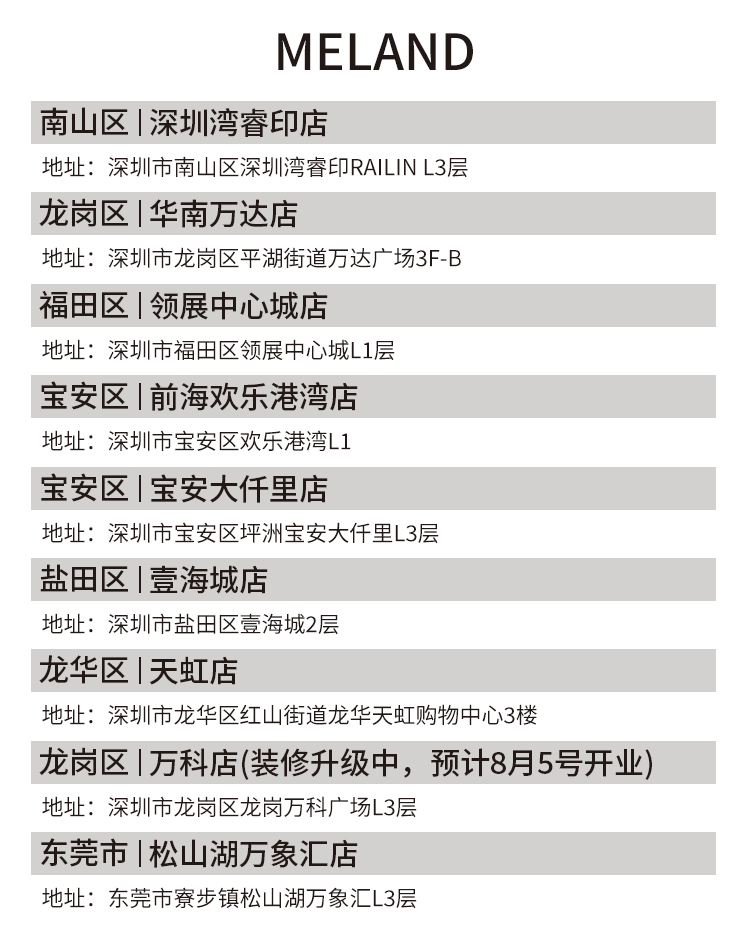 MELAND

南山区 | 深圳湾睿印店

地址：深圳市南山区深圳湾睿印RAILIN L3层

龙岗区 | 华南万达店

地址：深圳市龙岗区平湖街道万达广场3F-B

福田区 | 领展中心城店

地址：深圳市福田区领展中心城L1层

宝安区 | 前海欢乐港湾店

地址：深圳市宝安区欢乐港湾L1

宝安区 | 宝安大仟里店

地址：深圳市宝安区坪洲宝安大仟里L3层

盐田区 | 壹海城店

地址：深圳市盐田区壹海城2层

龙华区 | 天虹店

地址：深圳市龙华区红山街道龙华天虹购物中心3楼

龙岗区 | 万科店(装修升级中，预计8月5号开业)

地址：深圳市龙岗区龙岗万科广场L3层

东莞市 | 松山湖万象汇店

地址：东莞市寮步镇松山湖万象汇L3层